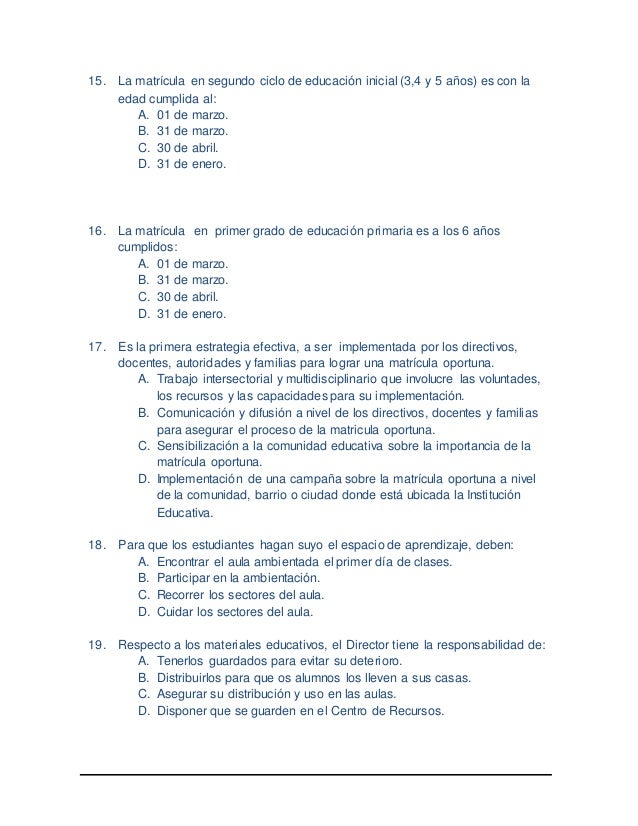 15. La matrícula en segundo ciclo de educación inicial (3,4 y 5 años) es con la edad cumplida al:
A. 01 de marzo.
B. 31 de marzo.
C. 30 de abril.
D. 31 de enero.

16. La matrícula en primer grado de educación primaria es a los 6 años cumplidos:
A. 01 de marzo.
B. 31 de marzo.
C. 30 de abril.
D. 31 de enero.

17. Es la primera estrategia efectiva, a ser implementada por los directivos, docentes, autoridades y familias para lograr una matrícula oportuna.
A. Trabajo intersectorial y multidisciplinario que involucre las voluntades, los recursos y las capacidades para su implementación.
B. Comunicación y difusión a nivel de los directivos, docentes y familias para asegurar el proceso de la matricula oportuna.
C. Sensibilización a la comunidad educativa sobre la importancia de la matrícula oportuna.
D. Implementación de una campaña sobre la matrícula oportuna a nivel de la comunidad, barrio o ciudad donde está ubicada la Institución Educativa.

18. Para que los estudiantes hagan suyo el espacio de aprendizaje, deben:
A. Encontrar el aula ambientada el primer día de clases.
B. Participar en la ambientación.
C. Recorrer los sectores del aula.
D. Cuidar los sectores del aula.

19. Respecto a los materiales educativos, el Director tiene la responsabilidad de:
A. Tenerlos guardados para evitar su deterioro.
B. Distribuirlos para que os alumnos los lleven a sus casas.
C. Asegurar su distribución y uso en las aulas.
D. Disponer que se guarden en el Centro de Recursos.